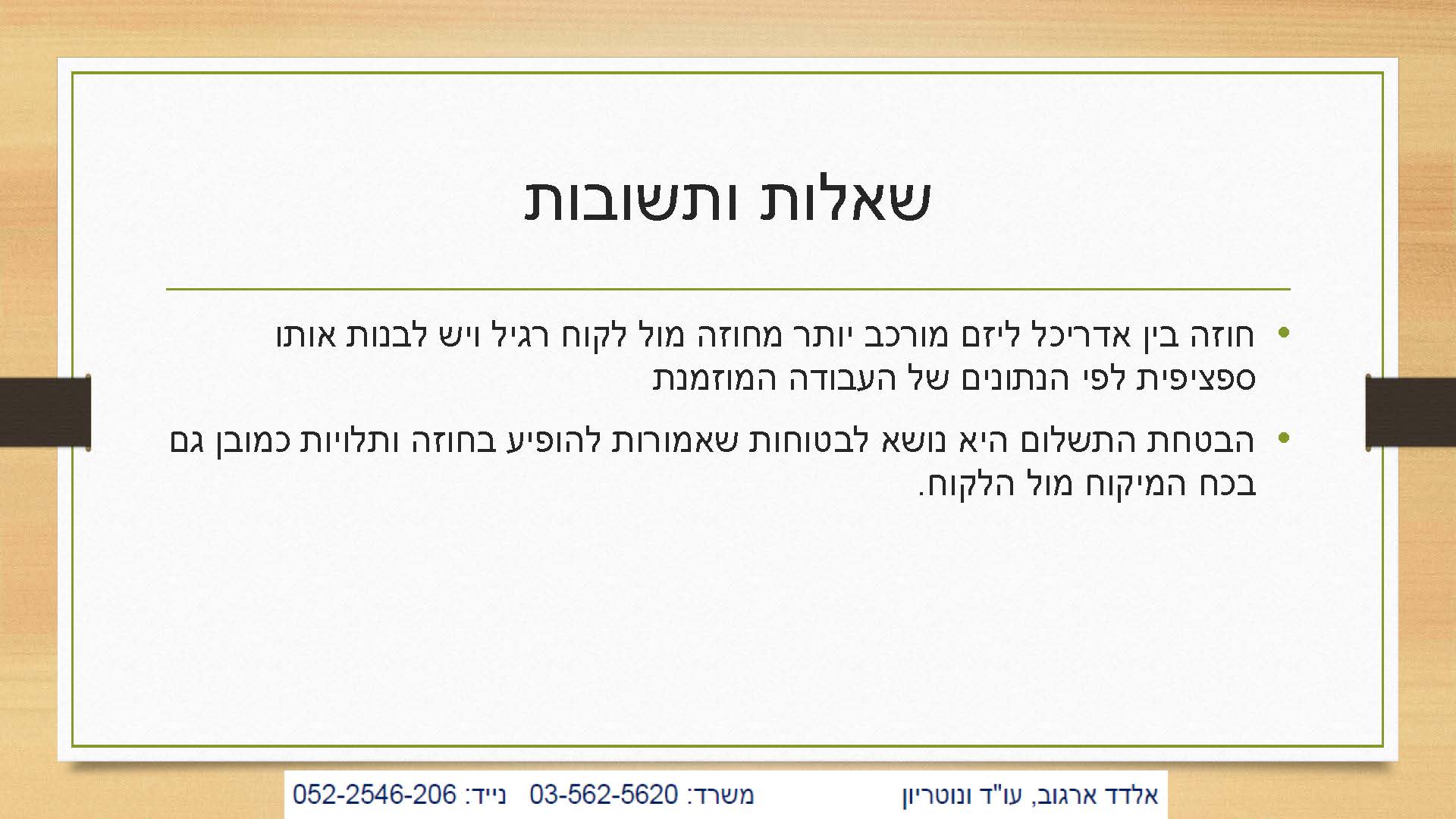 שאלות ותשובות

• חוזה בין אדריכל ליזם מורכב יותר מחוזה מול לקוח רגיל ויש לבנות אותו ספציפית לפי הנתונים של העבודה המוזמנת

• הבטחת התשלום היא נושא לבטוחות שאמורות להופיע בחוזה ותלויות כמובן גם בכח המיקוח מול הלקוח.

אלדד ארגוב, עו"ד ונוטריון משרד: 03-562-5620 נייד: 052-2546-206